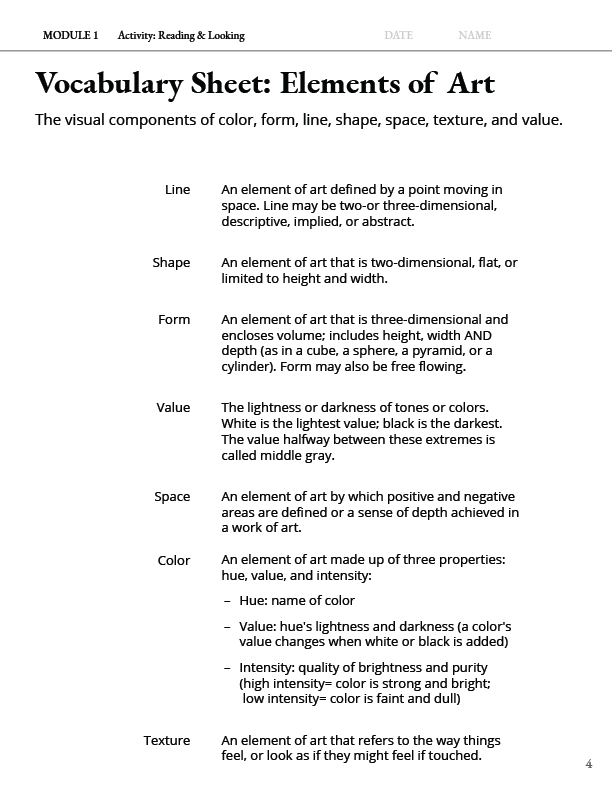 MODULE 1 Activity: Reading & Looking DATE NAME

Vocabulary Sheet: Elements of Art

The visual components of color, form, line, shape, space, texture, and value.

Line An element of art defined by a point moving in space. Line may be two-or three-dimensional, descriptive, implied, or abstract.

Shape An element of art that is two-dimensional, flat, or limited to height and width.

Form An element of art that is three-dimensional and encloses volume; includes height, width AND depth (as in a cube, a sphere, a pyramid, or a cylinder). Form may also be free flowing.

Value The lightness or darkness of tones or colors. White is the lightest value; black is the darkest. The value halfway between these extremes is called middle gray.

Space An element of art by which positive and negative areas are defined or a sense of depth achieved in a work of art.

Color An element of art made up of three properties: hue, value, and intensity:

– Hue: name of color

– Value: hue's lightness and darkness (a color's value changes when white or black is added)

– Intensity: quality of brightness and purity (high intensity= color is strong and bright; low intensity= color is faint and dull)

Texture An element of art that refers to the way things feel, or look as if they might feel if touched.

4